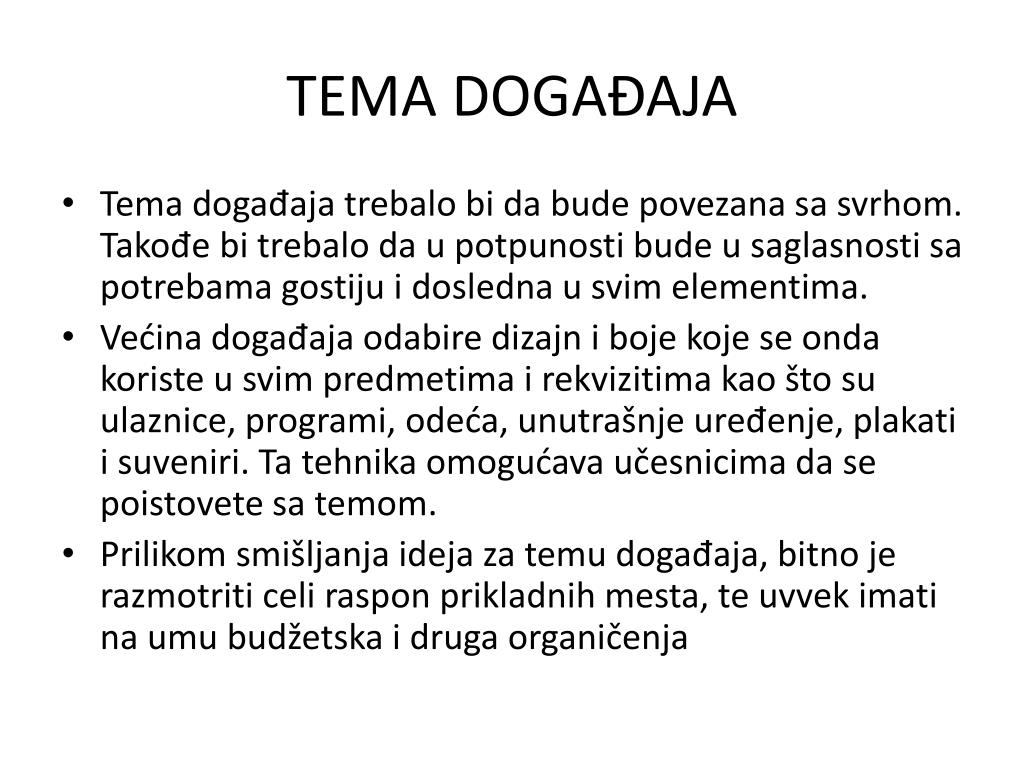 TEMA DOGAĐAJA

• Tema događaja trebalo bi da bude povezana sa svrhom. Takođe bi trebalo da u potpunosti bude u saglasnosti sa potrebama gostiju i dosledna u svim elementima.
• Većina događaja odabire dizajn i boje koje se onda koriste u svim predmetima i rekvizitima kao što su ulaznice, programi, odeća, unutrašnje uređenje, plakati i suveniri. Ta tehnika omogućava učesnicima da se poistovete sa temom.
• Prilikom smišljanja ideja za temu događaja, bitno je razmotriti celi raspon prikladnih mesta, te uvvek imati na umu budžetska i druga organičenja